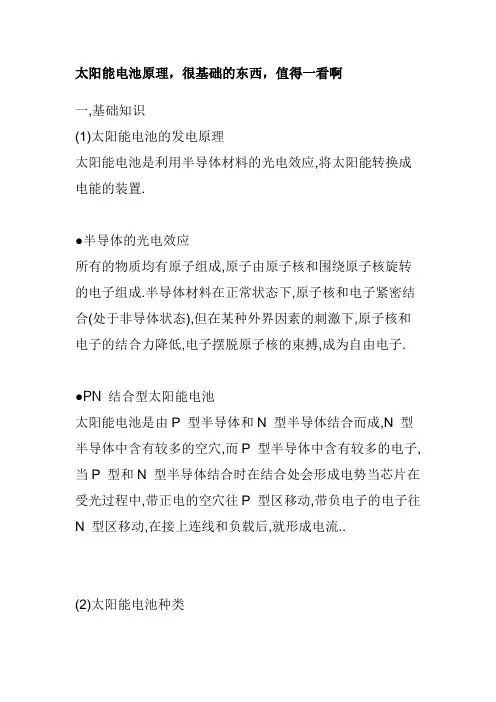 太阳能电池原理，很基础的东西，值得一看啊

一,基础知识
(1)太阳能电池的发电原理
太阳能电池是利用半导体材料的光电效应,将太阳能转换成电能的装置.

●半导体的光电效应
所有的物质均有原子组成,原子由原子核和围绕原子核旋转的电子组成.半导体材料在正常状态下,原子核和电子紧密结合(处于非导体状态),但在某种外界因素的刺激下,原子核和电子的结合力降低,电子摆脱原子核的束搏,成为自由电子.

●PN 结合型太阳能电池
太阳能电池是由 P 型半导体和 N 型半导体结合而成,N 型半导体中含有较多的空穴,而 P 型半导体中含有较多的电子,当 P 型和 N 型半导体结合时在结合处会形成电势当芯片在受光过程中,带正电的空穴往 P 型区移动,带负电子的电子往 N 型区移动,在接上连线和负载后,就形成电流..

(2)太阳能电池种类